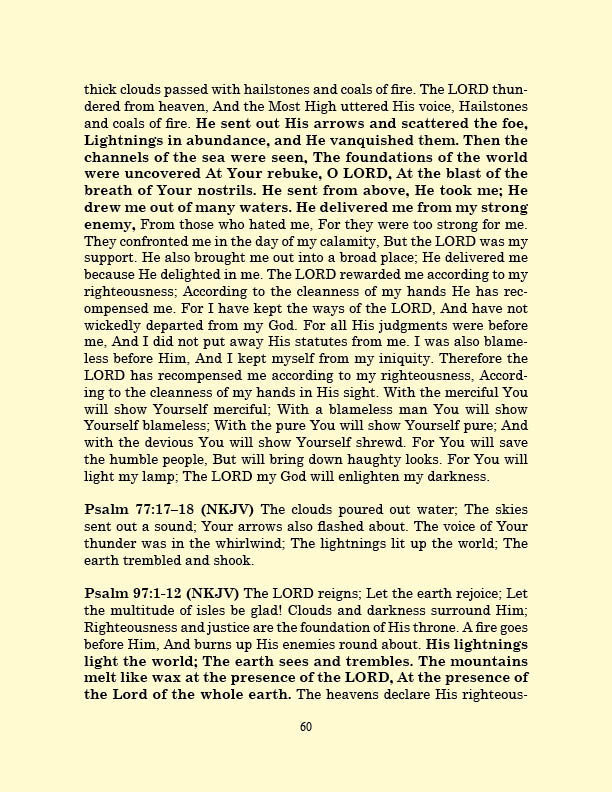 thick clouds passed with hailstones and coals of fire. The LORD thundered from heaven, And the Most High uttered His voice, Hailstones and coals of fire. He sent out His arrows and scattered the foe, Lightnings in abundance, and He vanquished them. Then the channels of the sea were seen, The foundations of the world were uncovered At Your rebuke, O LORD, At the blast of the breath of Your nostrils. He sent from above, He took me; He drew me out of many waters. He delivered me from my strong enemy, From those who hated me, For they were too strong for me. They confronted me in the day of my calamity, But the LORD was my support. He also brought me out into a broad place; He delivered me because He delighted in me. The LORD rewarded me according to my righteousness; According to the cleanness of my hands He has recompensed me. For I have kept the ways of the LORD, And have not wickedly departed from my God. For all His judgments were before me, And I did not put away His statutes from me. I was also blameless before Him, And I kept myself from my iniquity. Therefore the LORD has recompensed me according to my righteousness, According to the cleanness of my hands in His sight. With the merciful You will show Yourself merciful; With a blameless man You will show Yourself blameless; With the pure You will show Yourself pure; And with the devious You will show Yourself shrewd. For You will save the humble people, But will bring down haughty looks. For You will light my lamp; The LORD my God will enlighten my darkness.

Psalm 77:17–18 (NKJV) The clouds poured out water; The skies sent out a sound; Your arrows also flashed about. The voice of Your thunder was in the whirlwind; The lightnings lit up the world; The earth trembled and shook.

Psalm 97:1-12 (NKJV) The LORD reigns; Let the earth rejoice; Let the multitude of isles be glad! Clouds and darkness surround Him; Righteousness and justice are the foundation of His throne. A fire goes before Him, And burns up His enemies round about. His lightnings light the world; The earth sees and trembles. The mountains melt like wax at the presence of the LORD, At the presence of the Lord of the whole earth. The heavens declare His righteous-

60